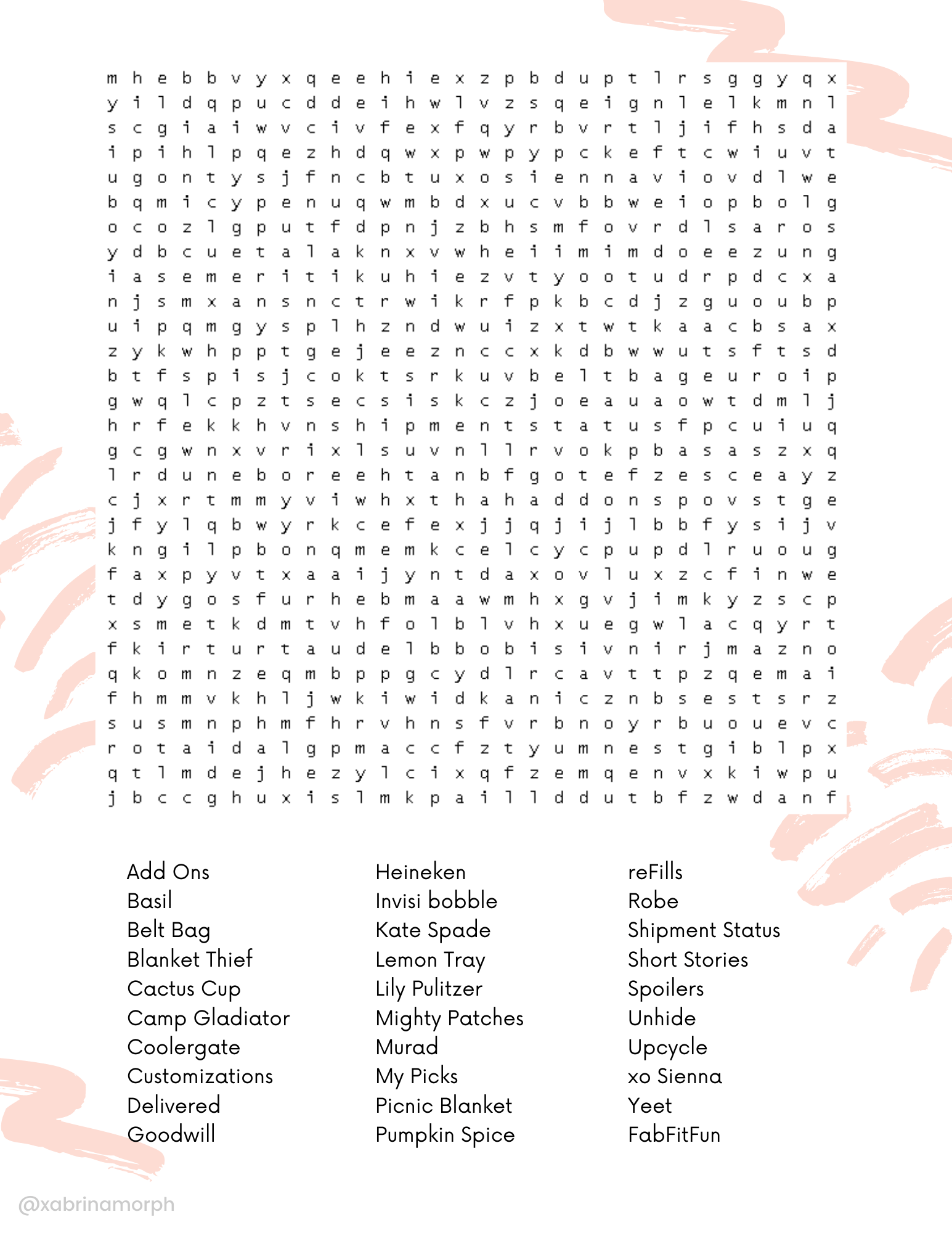 m h e b b v y x q e e h i e x z p b d u p t l r s g g y q x
y i l d q p u c d d e i h w l v z s q e i g n l e l k m n l
s c g i a i w v c i v f e x f q y r b v r t l j i f h s d a
i p i h l p q e z h d q w x p w p y p c k e f t c w i u v t
u g o n t y s j f n c b t u x o s i e n n a v i o v d l w e
b q m i c y p e n u q w m b d x u c v b b w e i o p b o l g
o c o z l g p u t f d p n j z b h s m f o v r d l s a r o s
y d b c u e t a l a k n x v w h e i i m i m d o e e z u n g
i a s e m e r i t i k u h i e z v t y o o t u d r p d c x a
n j s m x a n s n c t r w i k r f p k b c d j z g u o u b p
u i p q m g y s p l h z n d w u i z x t w t k a a c b s a x
z y k w h p p t g e j e e z n c c x k d b w w u t s f t s d
b t f s p i s j c o k t s r k u v b e l t b a g e u r o i p
g w q l c p z t s e c s i s k c z j o e a u a o w t d m l j
h r f e k k h v n s h i p m e n t s t a t u s f p c u i u q
g c g w n x v r i x l s u v n l l r v o k p b a s a s z x q
l r d u n e b o r e e h t a n b f g o t e f z e s c e a y z
c j x r t m m y v i w h x t h a h a d d o n s p o v s t g e
j f y l q b w y r k c e f e x j j q j i j l b b f y s i j v
k n g i l p b o n q m e m k c e l c y c p u p d l r u o u g
f a x p y v t x a a i j y n t d a x o v l u x z c f i n w e
t d y g o s f u r h e b m a a w m h x g v j i m k y z s c p
x s m e t k d m t v h f o l b l v h x u e g w l a c q y r t
f k i r t u r t a u d e l b b o b i s i v n i r j m a z n o
q k o m n z e q m b p p g c y d l r c a v t t p z q e m a i
f h m m v k h l j w k i w i d k a n i c z n b s e s t s r z
s u s m n p h m f h r v h n s f v r b n o y r b u o u e v c
r o t a i d a l g p m a c c f z t y u m n e s t g i b l p x
q t l m d e j h e z y l c i x q f z e m q e n v x k i w p u
j b c c g h u x i s l m k p a i l l d d u t b f z w d a n f

Add Ons
Basil
Belt Bag
Blanket Thief
Cactus Cup
Camp Gladiator
Coolergate
Customizations
Delivered
Goodwill

Heineken
Invisi bobble
Kate Spade
Lemon Tray
Lily Pulitzer
Mighty Patches
Murad
My Picks
Picnic Blanket
Pumpkin Spice

reFills
Robe
Shipment Status
Short Stories
Spoilers
Unhide
Upcycle
xo Sienna
Yeet
FabFitFun

@xabrinamorph